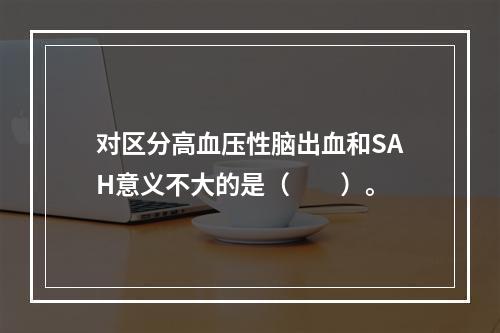 对区分高血压性脑出血和SAH意义不大的是（　　）。